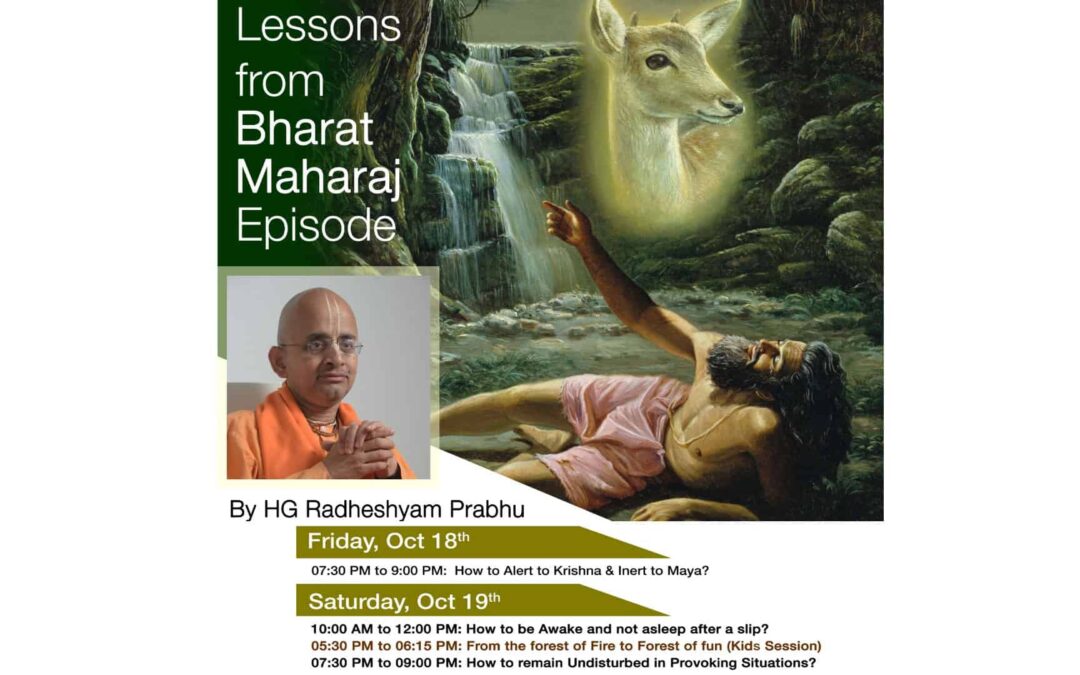 Lessons from Bharat Maharaj Episode

By HG Radheshyam Prabhu

Friday, Oct 18th

07:30 PM to 9:00 PM: How to Alert to Krishna & Inert to Maya?

Saturday, Oct 19th

10:00 AM to 12:00 PM: How to be Awake and not asleep after a slip?
05:30 PM to 06:15 PM: From the forest of Fire to Forest of fun (Kids Session)
07:30 PM to 09:00 PM: How to remain Undisturbed in Provoking Situations?